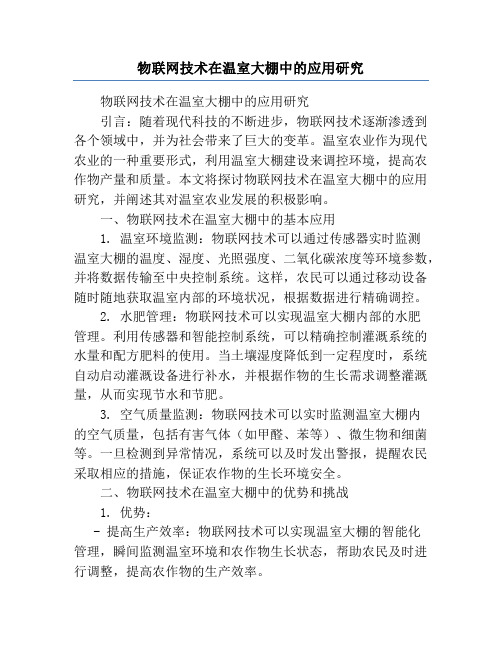 物联网技术在温室大棚中的应用研究

物联网技术在温室大棚中的应用研究

引言：随着现代科技的不断进步，物联网技术逐渐渗透到各个领域中，并为社会带来了巨大的变革。温室农业作为现代农业的一种重要形式，利用温室大棚建设来调控环境，提高农作物产量和质量。本文将探讨物联网技术在温室大棚中的应用研究，并阐述其对温室农业发展的积极影响。

一、物联网技术在温室大棚中的基本应用

1. 温室环境监测：物联网技术可以通过传感器实时监测温室大棚的温度、湿度、光照强度、二氧化碳浓度等环境参数，并将数据传输至中央控制系统。这样，农民可以通过移动设备随时随地获取温室内部的环境状况，根据数据进行精确调控。

2. 水肥管理：物联网技术可以实现温室大棚内部的水肥管理。利用传感器和智能控制系统，可以精确控制灌溉系统的水量和配方肥料的使用。当土壤湿度降低到一定程度时，系统自动启动灌溉设备进行补水，并根据作物的生长需求调整灌溉量，从而实现节水和节肥。

3. 空气质量监测：物联网技术可以实时监测温室大棚内的空气质量，包括有害气体（如甲醛、苯等）、微生物和细菌等。一旦检测到异常情况，系统可以及时发出警报，提醒农民采取相应的措施，保证农作物的生长环境安全。

二、物联网技术在温室大棚中的优势和挑战

1. 优势：

- 提高生产效率：物联网技术可以实现温室大棚的智能化管理，瞬间监测温室环境和农作物生长状态，帮助农民及时进行调整，提高农作物的生产效率。